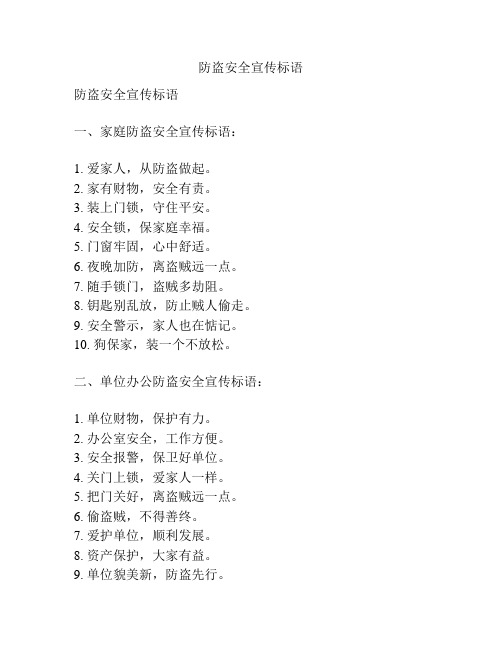 防盗安全宣传标语

防盗安全宣传标语

一、家庭防盗安全宣传标语：

1. 爱家人，从防盗做起。
2. 家有财物，安全有责。
3. 装上门锁，守住平安。
4. 安全锁，保家庭幸福。
5. 门窗牢固，心中舒适。
6. 夜晚加防，离盗贼远一点。
7. 随手锁门，盗贼多劫阻。
8. 钥匙别乱放，防止贼人偷走。
9. 安全警示，家人也在惦记。
10. 狗保家，装一个不放松。

二、单位办公防盗安全宣传标语：

1. 单位财物，保护有力。
2. 办公室安全，工作方便。
3. 安全报警，保卫好单位。
4. 关门上锁，爱家人一样。
5. 把门关好，离盗贼远一点。
6. 偷盗贼，不得善终。
7. 爱护单位，顺利发展。
8. 资产保护，大家有益。
9. 单位貌美新，防盗先行。